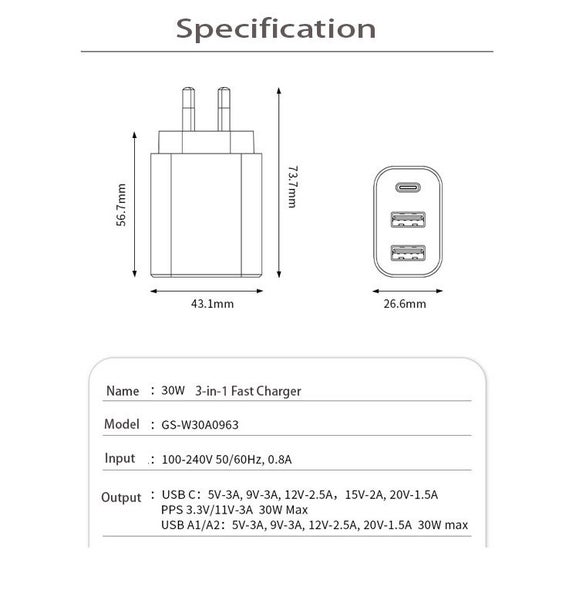 Specification

56.7mm

73.7mm

43.1mm

26.6mm

Name : 30W 3-in-1 Fast Charger

Model : GS-W30A0963

Input : 100-240V 50/60Hz, 0.8A

Output : USB C: 5V-3A, 9V-3A, 12V-2.5A, 15V-2A, 20V-1.5A
PPS 3.3V/11V-3A 30W Max
USB A1/A2: 5V-3A, 9V-3A, 12V-2.5A, 20V-1.5A 30W max